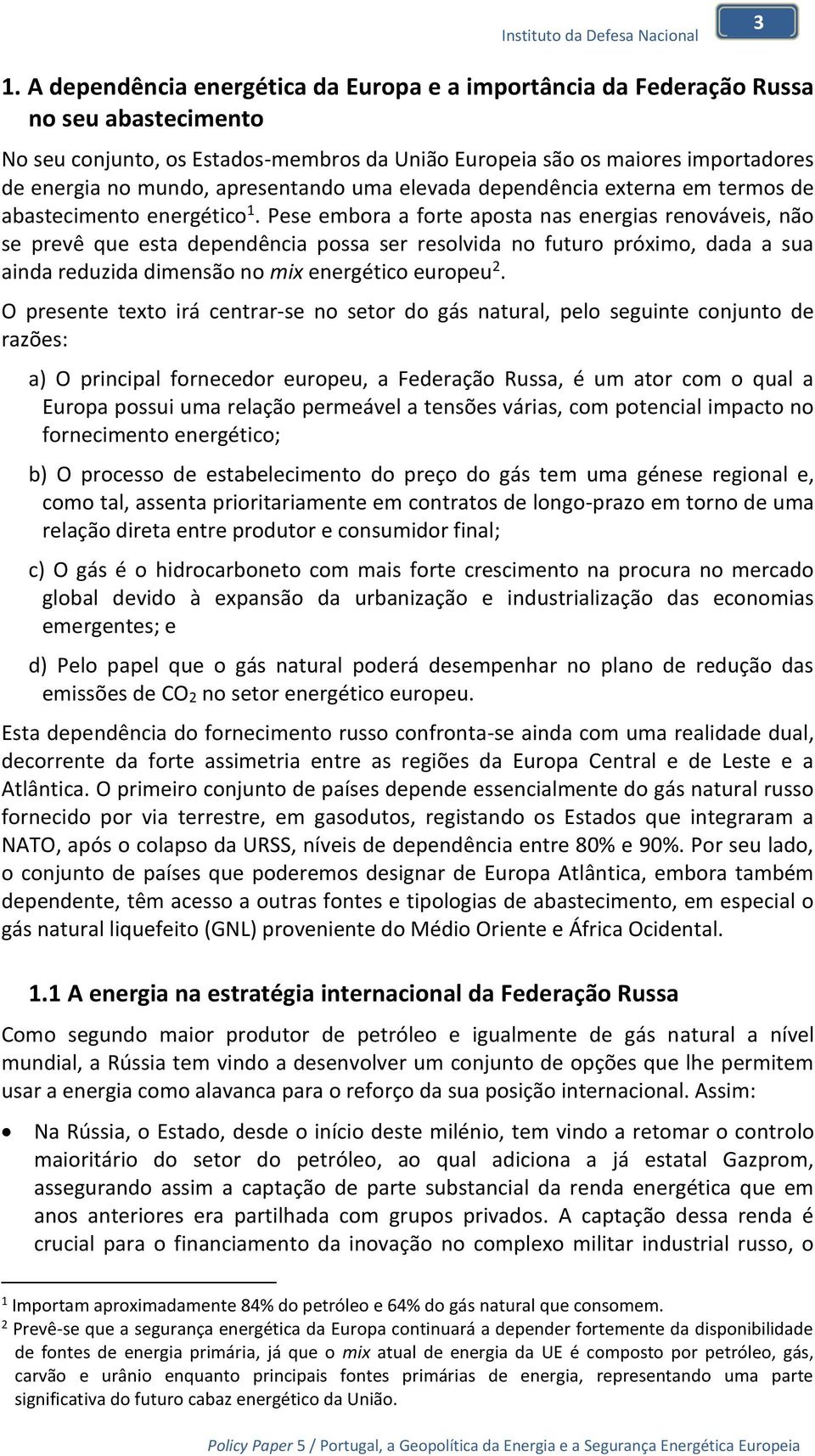 Instituto da Defesa Nacional

3

1. A dependência energética da Europa e a importância da Federação Russa no seu abastecimento

No seu conjunto, os Estados-membros da União Europeia são os maiores importadores de energia no mundo, apresentando uma elevada dependência externa em termos de abastecimento energético$^1$. Pese embora a forte aposta nas energias renováveis, não se prevê que esta dependência possa ser resolvida no futuro próximo, dada a sua ainda reduzida dimensão no mix energético europeu$^2$.

O presente texto irá centrar-se no setor do gás natural, pelo seguinte conjunto de razões:

a) O principal fornecedor europeu, a Federação Russa, é um ator com o qual a Europa possui uma relação permeável a tensões várias, com potencial impacto no fornecimento energético;

b) O processo de estabelecimento do preço do gás tem uma génese regional e, como tal, assenta prioritariamente em contratos de longo-prazo em torno de uma relação direta entre produtor e consumidor final;

c) O gás é o hidrocarboneto com mais forte crescimento na procura no mercado global devido à expansão da urbanização e industrialização das economias emergentes; e

d) Pelo papel que o gás natural poderá desempenhar no plano de redução das emissões de $CO_2$ no setor energético europeu.

Esta dependência do fornecimento russo confronta-se ainda com uma realidade dual, decorrente da forte assimetria entre as regiões da Europa Central e de Leste e a Atlântica. O primeiro conjunto de países depende essencialmente do gás natural russo fornecido por via terrestre, em gasodutos, registando os Estados que integraram a NATO, após o colapso da URSS, níveis de dependência entre 80% e 90%. Por seu lado, o conjunto de países que poderemos designar de Europa Atlântica, embora também dependente, têm acesso a outras fontes e tipologias de abastecimento, em especial o gás natural liquefeito (GNL) proveniente do Médio Oriente e África Ocidental.

1.1 A energia na estratégia internacional da Federação Russa

Como segundo maior produtor de petróleo e igualmente de gás natural a nível mundial, a Rússia tem vindo a desenvolver um conjunto de opções que lhe permitem usar a energia como alavanca para o reforço da sua posição internacional. Assim:

• Na Rússia, o Estado, desde o início deste milénio, tem vindo a retomar o controlo maioritário do setor do petróleo, ao qual adiciona a já estatal Gazprom, assegurando assim a captação de parte substancial da renda energética que em anos anteriores era partilhada com grupos privados. A captação dessa renda é crucial para o financiamento da inovação no complexo militar industrial russo, o

$^1$ Importam aproximadamente 84% do petróleo e 64% do gás natural que consomem.
$^2$ Prevê-se que a segurança energética da Europa continuará a depender fortemente da disponibilidade de fontes de energia primária, já que o mix atual de energia da UE é composto por petróleo, gás, carvão e urânio enquanto principais fontes primárias de energia, representando uma parte significativa do futuro cabaz energético da União.

Policy Paper 5 / Portugal, a Geopolítica da Energia e a Segurança Energética Europeia